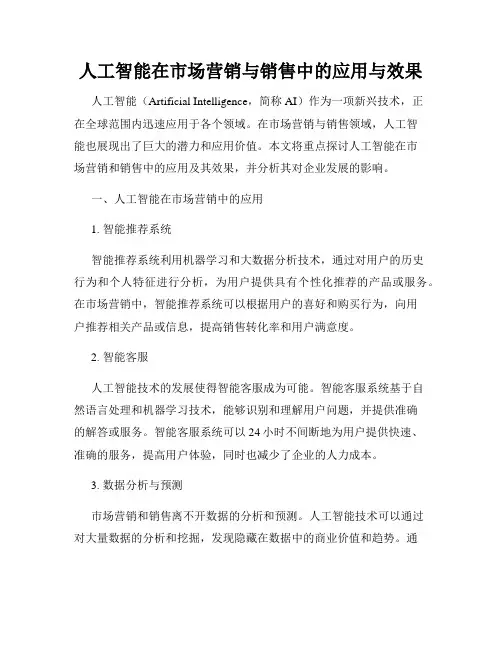 人工智能在市场营销与销售中的应用与效果

人工智能（Artificial Intelligence，简称 AI）作为一项新兴技术，正在全球范围内迅速应用于各个领域。在市场营销与销售领域，人工智能也展现出了巨大的潜力和应用价值。本文将重点探讨人工智能在市场营销和销售中的应用及其效果，并分析其对企业发展的影响。

一、人工智能在市场营销中的应用

1. 智能推荐系统

智能推荐系统利用机器学习和大数据分析技术，通过对用户的历史行为和个人特征进行分析，为用户提供具有个性化推荐的产品或服务。在市场营销中，智能推荐系统可以根据用户的喜好和购买行为，向用户推荐相关产品或信息，提高销售转化率和用户满意度。

2. 智能客服

人工智能技术的发展使得智能客服成为可能。智能客服系统基于自然语言处理和机器学习技术，能够识别和理解用户问题，并提供准确的解答或服务。智能客服系统可以 24 小时不间断地为用户提供快速、准确的服务，提高用户体验，同时也减少了企业的人力成本。

3. 数据分析与预测

市场营销和销售离不开数据的分析和预测。人工智能技术可以通过对大量数据的分析和挖掘，发现隐藏在数据中的商业价值和趋势。通